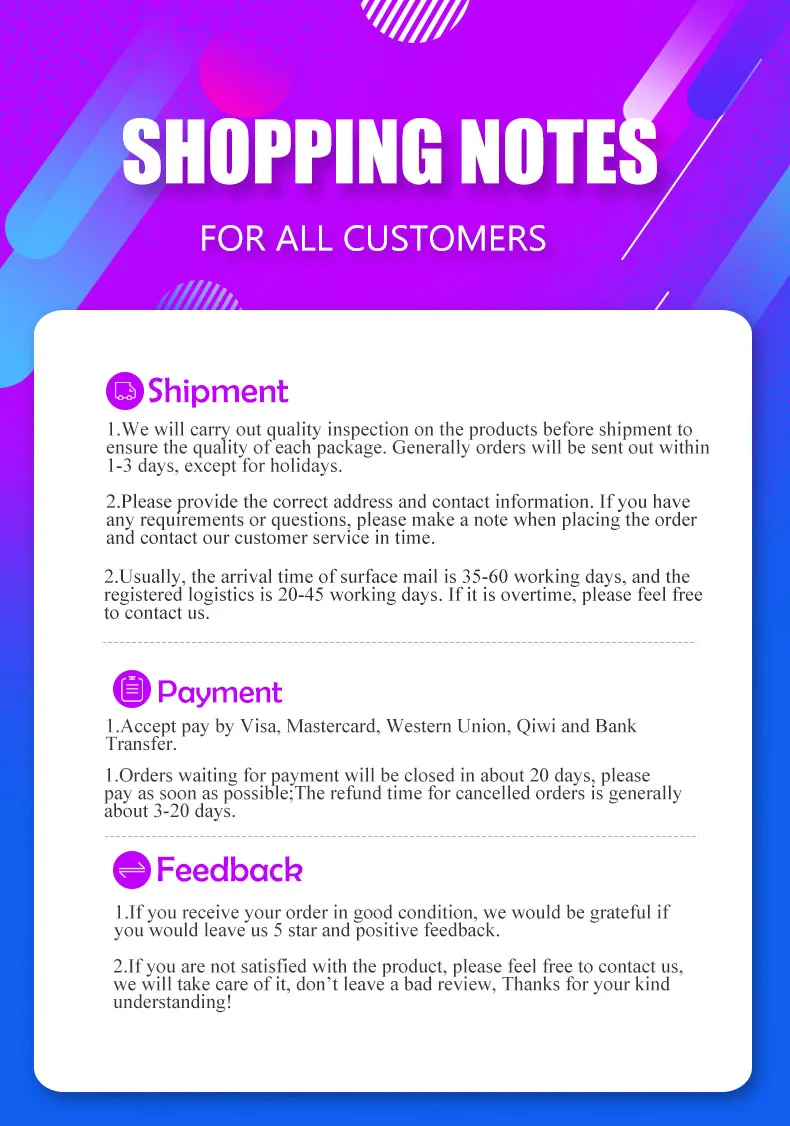 SHOPPING NOTES

FOR ALL CUSTOMERS

Shipment

1.We will carry out quality inspection on the products before shipment to ensure the quality of each package. Generally orders will be sent out within 1-3 days, except for holidays.

2.Please provide the correct address and contact information. If you have any requirements or questions, please make a note when placing the order and contact our customer service in time.

2.Usually, the arrival time of surface mail is 35-60 working days, and the registered logistics is 20-45 working days. If it is overtime, please feel free to contact us.

Payment

1.Accept pay by Visa, Mastercard, Western Union, Qiwi and Bank Transfer.

1.Orders waiting for payment will be closed in about 20 days, please pay as soon as possible;The refund time for cancelled orders is generally about 3-20 days.

Feedback

1.If you receive your order in good condition, we would be grateful if you would leave us 5 star and positive feedback.

2.If you are not satisfied with the product, please feel free to contact us, we will take care of it, don't leave a bad review, Thanks for your kind understanding!